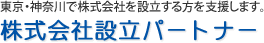 東京・神奈川で株式会社を設立する方を支援します。

株式会社設立パートナー